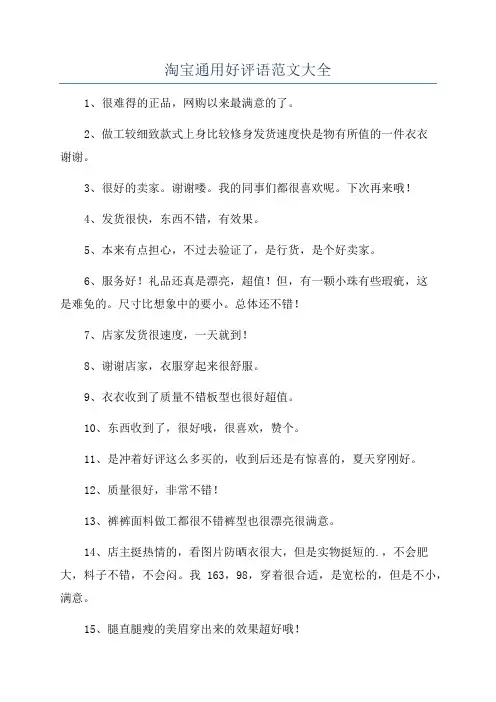 淘宝通用好评语范文大全

1、很难得的正品，网购以来最满意的了。

2、做工较细致款式上身比较修身发货速度快是物有所值的一件衣衣谢谢。

3、很好的卖家。谢谢喽。我的同事们都很喜欢呢。下次再来哦！

4、发货很快，东西不错，有效果。

5、本来有点担心，不过去验证了，是行货，是个好卖家。

6、服务好！礼品还真是漂亮，超值！但，有一颗小珠有些瑕疵，这是难免的。尺寸比想象中的要小。总体还不错！

7、店家发货很速度，一天就到！

8、谢谢店家，衣服穿起来很舒服。

9、衣衣收到了质量不错板型也很好超值。

10、东西收到了，很好哦，很喜欢，赞个。

11、是冲着好评这么多买的，收到后还是有惊喜的，夏天穿刚好。

12、质量很好，非常不错！

13、裤裤面料做工都很不错裤型也很漂亮很满意。

14、店主挺热情的，看图片防晒衣很大，但是实物挺短的.，不会肥大，料子不错，不会闷。我 163，98，穿着很合适，是宽松的，但是不小，满意。

15、腿直腿瘦的美眉穿出来的效果超好哦！